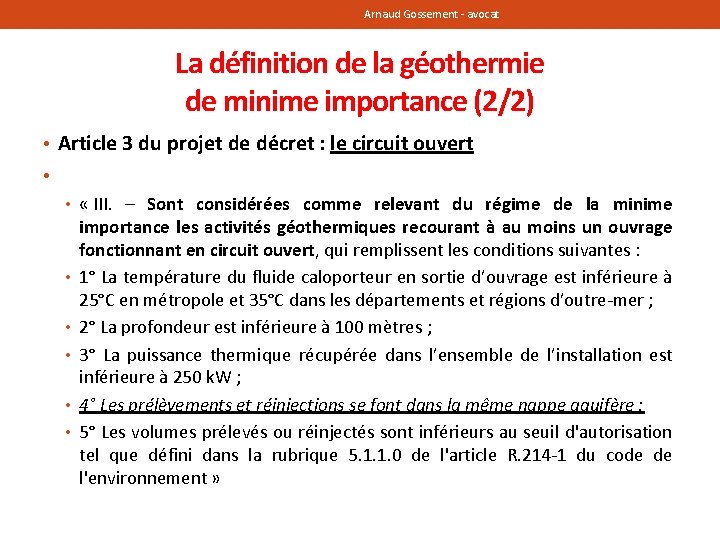 Arnaud Gossement - avocat

La définition de la géothermie de minime importance (2/2)

• Article 3 du projet de décret : le circuit ouvert

•

• « III. – Sont considérées comme relevant du régime de la minime importance les activités géothermiques recourant à au moins un ouvrage fonctionnant en circuit ouvert, qui remplissent les conditions suivantes :

• 1° La température du fluide caloporteur en sortie d'ouvrage est inférieure à 25°C en métropole et 35°C dans les départements et régions d'outre-mer ;

• 2° La profondeur est inférieure à 100 mètres ;

• 3° La puissance thermique récupérée dans l'ensemble de l'installation est inférieure à 250 kW ;

• 4° Les prélèvements et réinjections se font dans la même nappe aquifère ;

• 5° Les volumes prélevés ou réinjectés sont inférieurs au seuil d'autorisation tel que défini dans la rubrique 5.1.1.0 de l'article R.214-1 du code de l'environnement »